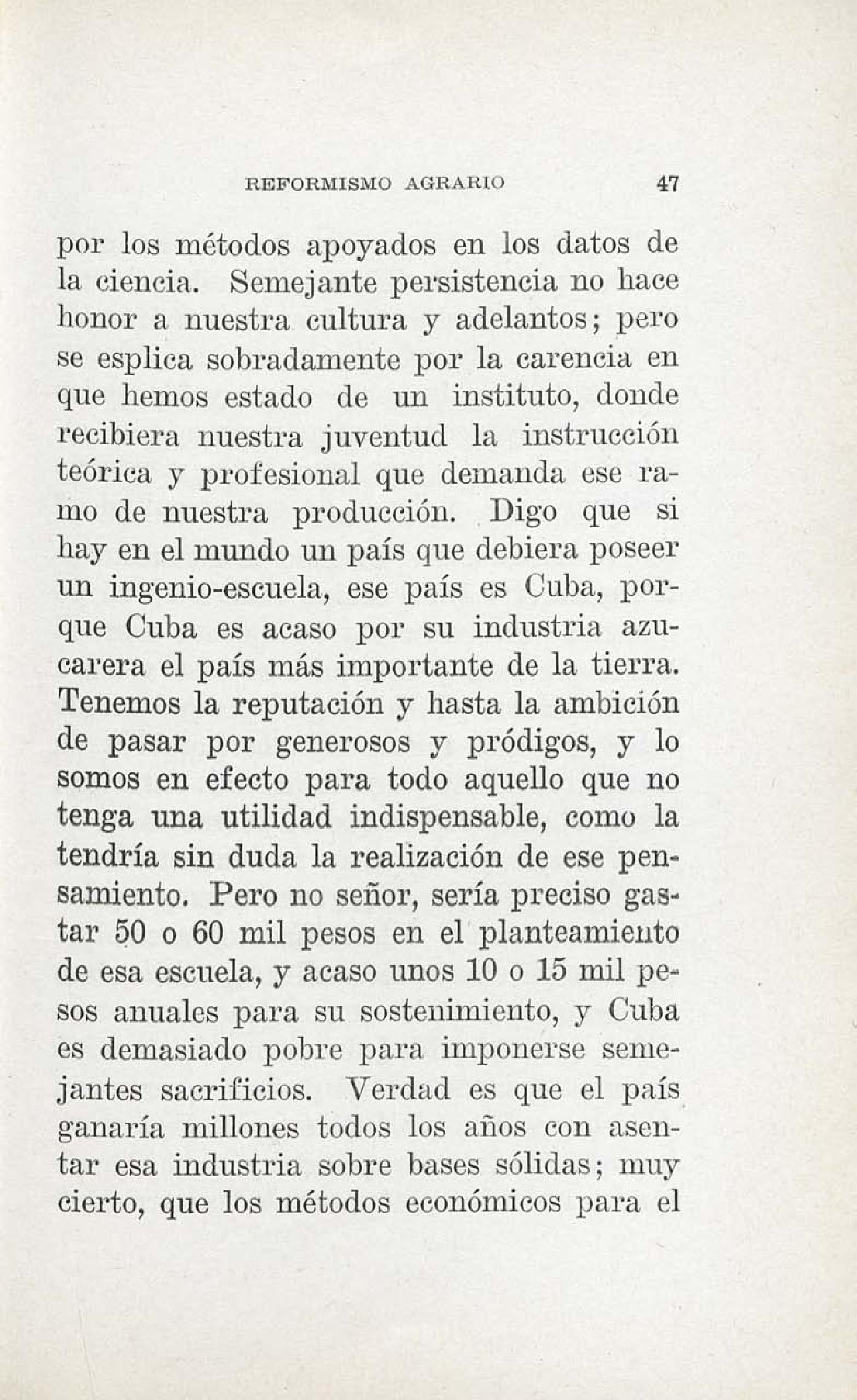 REFORMISMO AGRARIO 47

por los métodos apoyados en los datos de la ciencia. Semejante persistencia no hace honor a nuestra cultura y adelantos; pero se esplica sobradamente por la carencia en que hemos estado de un instituto, donde recibiera nuestra juventud la instrucción teórica y profesional que demanda ese ramo de nuestra producción. Digo que si hay en el mundo un país que debiera poseer un ingenio-escuela, ese país es Cuba, porque Cuba es acaso por su industria azucarera el país más importante de la tierra. Tenemos la reputación y hasta la ambición de pasar por generosos y pródigos, y lo somos en efecto para todo aquello que no tenga una utilidad indispensable, como la tendría sin duda la realización de ese pensamiento. Pero no señor, sería preciso gastar 50 o 60 mil pesos en el planteamiento de esa escuela, y acaso unos 10 o 15 mil pesos anuales para su sostenimiento, y Cuba es demasiado pobre para imponerse semejantes sacrificios. Verdad es que el país ganaría millones todos los años con asentar esa industria sobre bases sólidas; muy cierto, que los métodos económicos para el